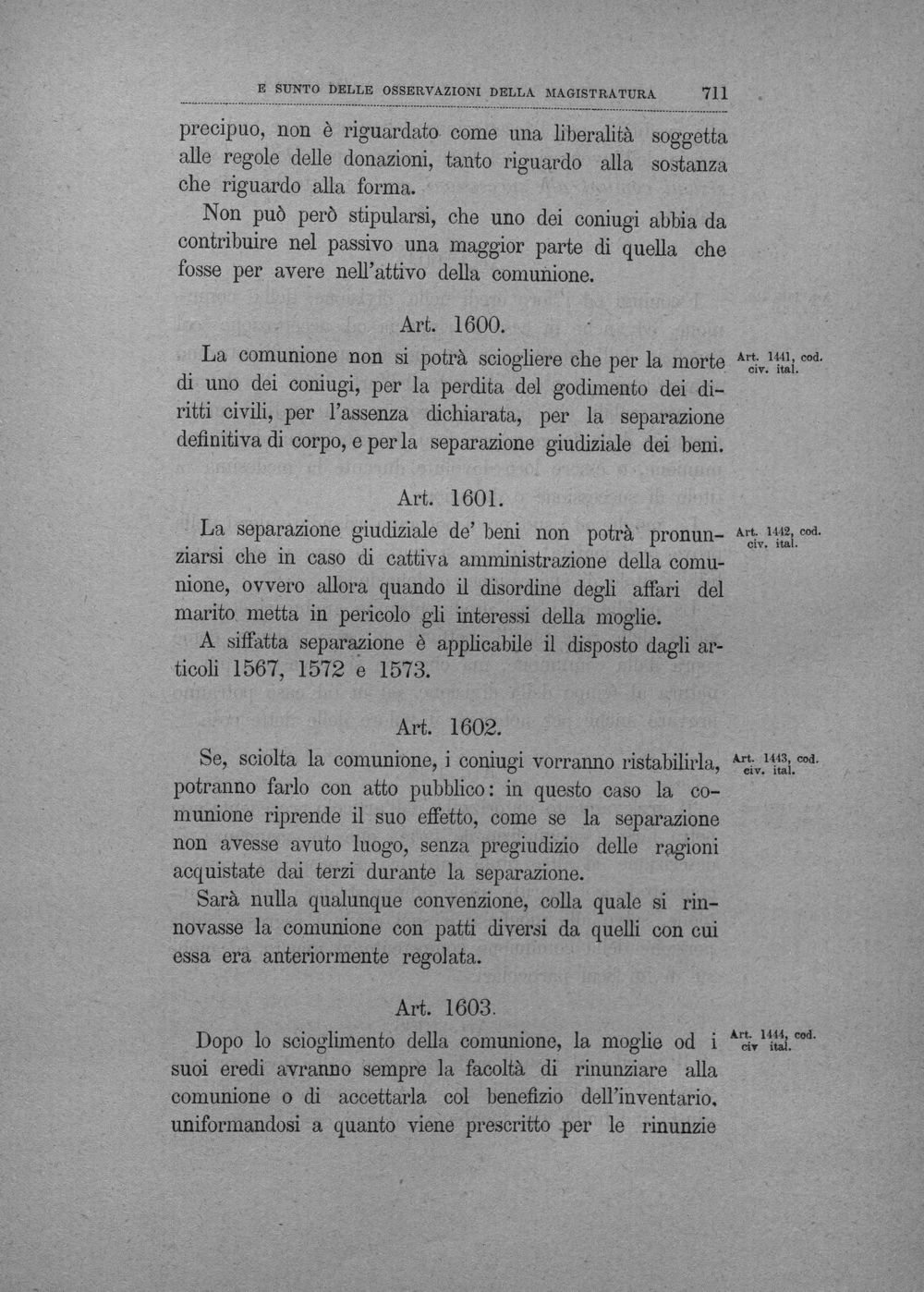 E SUNTO DELLE OSSERVAZIONI DELLA MAGISTRATURA 711

precipuo, non è riguardato come una liberalità soggetta alle regole delle donazioni, tanto riguardo alla sostanza che riguardo alla forma.

Non può però stipularsi, che uno dei coniugi abbia da contribuire nel passivo una maggior parte di quella che fosse per avere nell'attivo della comunione.

Art. 1600.

La comunione non si potrà sciogliere che per la morte di uno dei coniugi, per la perdita del godimento dei diritti civili, per l'assenza dichiarata, per la separazione definitiva di corpo, e per la separazione giudiziale dei beni.

Art. 1441, cod. civ. ital.

Art. 1601.

La separazione giudiziale de' beni non potrà pronunziarsi che in caso di cattiva amministrazione della comunione, ovvero allora quando il disordine degli affari del marito metta in pericolo gli interessi della moglie.

A siffatta separazione è applicabile il disposto dagli articoli 1567, 1572 e 1573.

Art. 1442, cod. civ. ital.

Art. 1602.

Se, sciolta la comunione, i coniugi vorranno ristabilirla, potranno farlo con atto pubblico: in questo caso la comunione riprende il suo effetto, come se la separazione non avesse avuto luogo, senza pregiudizio delle ragioni acquistate dai terzi durante la separazione.

Sarà nulla qualunque convenzione, colla quale si rinnovasse la comunione con patti diversi da quelli con cui essa era anteriormente regolata.

Art. 1443, cod. civ. ital.

Art. 1603.

Dopo lo scioglimento della comunione, la moglie od i suoi eredi avranno sempre la facoltà di rinunziare alla comunione o di accettarla col benefizio dell'inventario, uniformandosi a quanto viene prescritto per le rinunzie

Art. 1444, cod. civ ital.